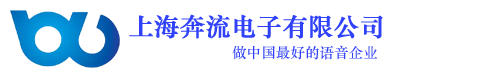 上海奔流电子有限公司
做中国最好的语音企业